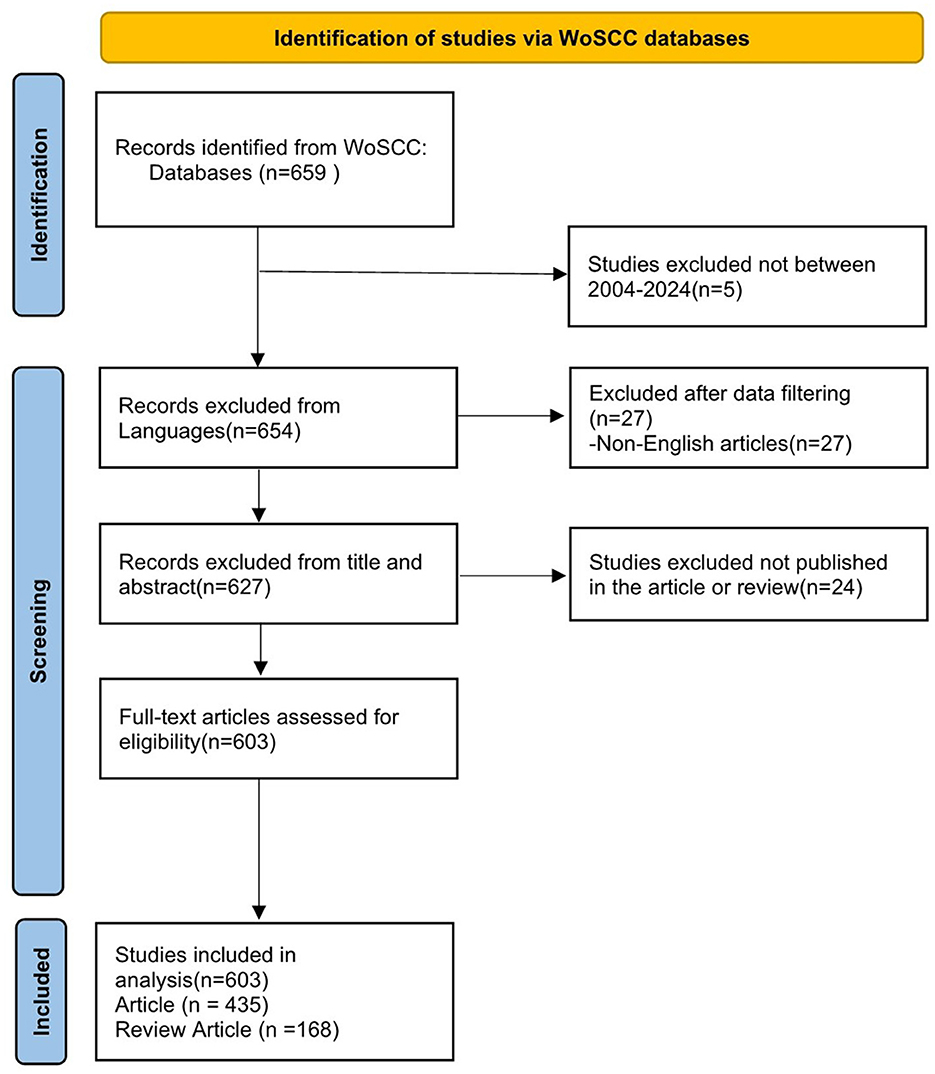 Identification of studies via WoSCC databases

Identification

Records identified from WoSCC:
Databases (n=659 )

Studies excluded not between 2004-2024(n=5)

Screening

Records excluded from Languages(n=654)

Excluded after data filtering (n=27)
-Non-English articles(n=27)

Records excluded from title and abstract(n=627)

Studies excluded not published in the article or review(n=24)

Full-text articles assessed for eligibility(n=603)

Included

Studies included in analysis(n=603)
Article (n = 435)
Review Article (n =168)